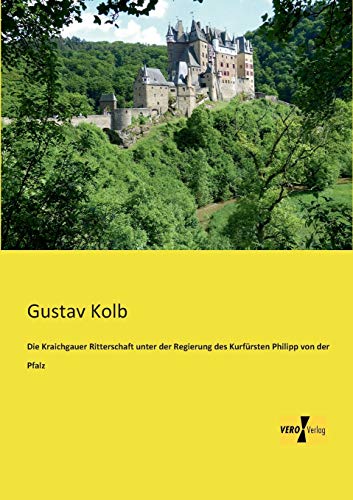 Gustav Kolb

Die Kraichgauer Ritterschaft unter der Regierung des Kurfürsten Philipp von der Pfalz

VERO Verlag